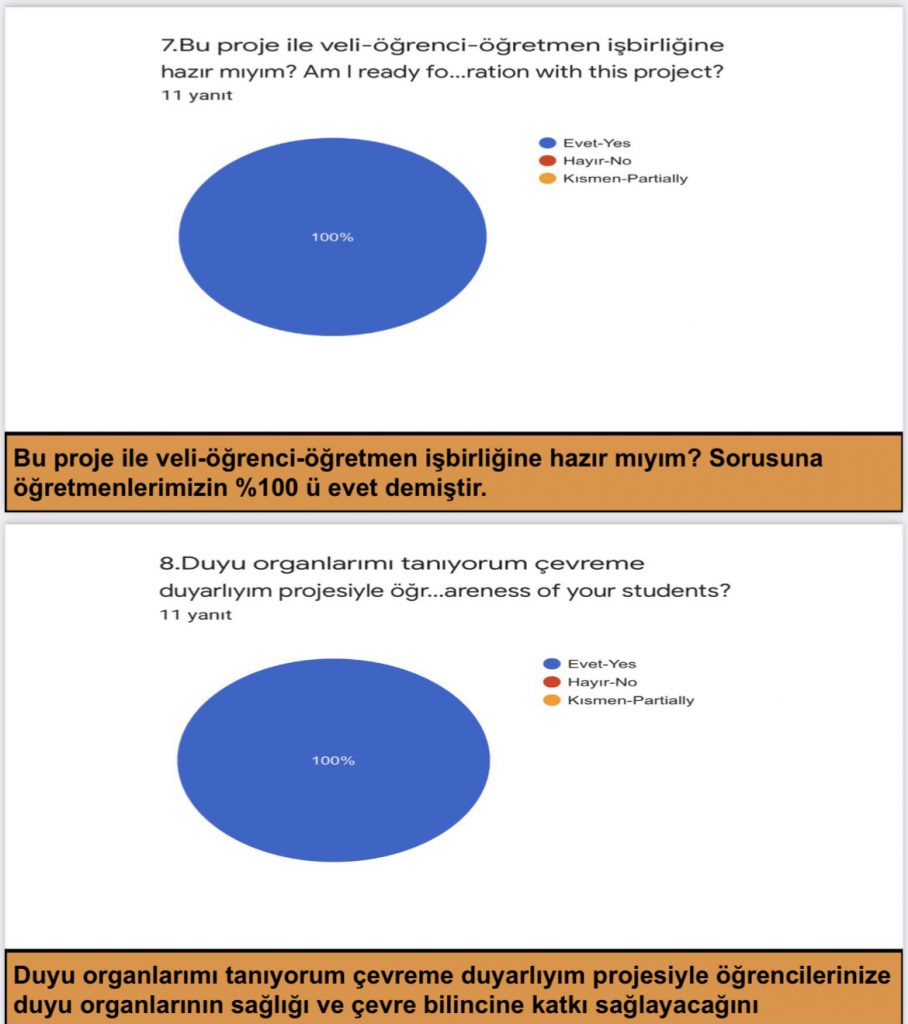 7.Bu proje ile veli-öğrenci-öğretmen işbirliğine hazır mıyım? Am I ready fo...ration with this project?
11 yanıt

Evet-Yes
Hayır-No
Kısmen-Partially

100%

Bu proje ile veli-öğrenci-öğretmen işbirliğine hazır mıyım? Sorusuna öğretmenlerimizin %100 ü evet demiştir.

8.Duyu organlarımı tanıyorum çevreme duyarlıyım projesiyle öğr...areness of your students?
11 yanıt

Evet-Yes
Hayır-No
Kısmen-Partially

100%

Duyu organlarımı tanıyorum çevreme duyarlıyım projesiyle öğrencilerinize duyu organlarının sağlığı ve çevre bilincine katkı sağlayacağını